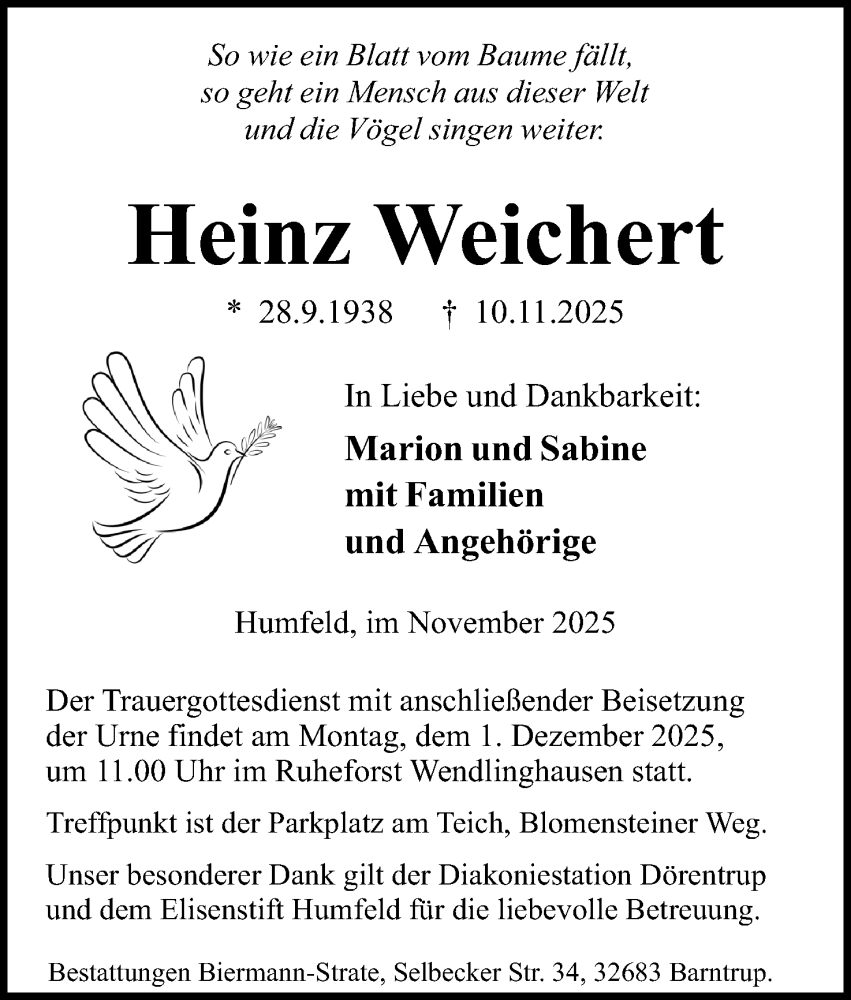 So wie ein Blatt vom Baume fällt,
so geht ein Mensch aus dieser Welt
und die Vögel singen weiter.

Heinz Weichert

* 28.9.1938 † 10.11.2025

In Liebe und Dankbarkeit:

Marion und Sabine
mit Familien
und Angehörige

Humfeld, im November 2025

Der Trauergottesdienst mit anschließender Beisetzung der Urne findet am Montag, dem 1. Dezember 2025, um 11.00 Uhr im Ruheforst Wendlinghausen statt.

Treffpunkt ist der Parkplatz am Teich, Blomensteiner Weg.

Unser besonderer Dank gilt der Diakoniestation Dörentrup und dem Elisenstift Humfeld für die liebevolle Betreuung.

Bestattungen Biermann-Strate, Selbecker Str. 34, 32683 Barntrup.